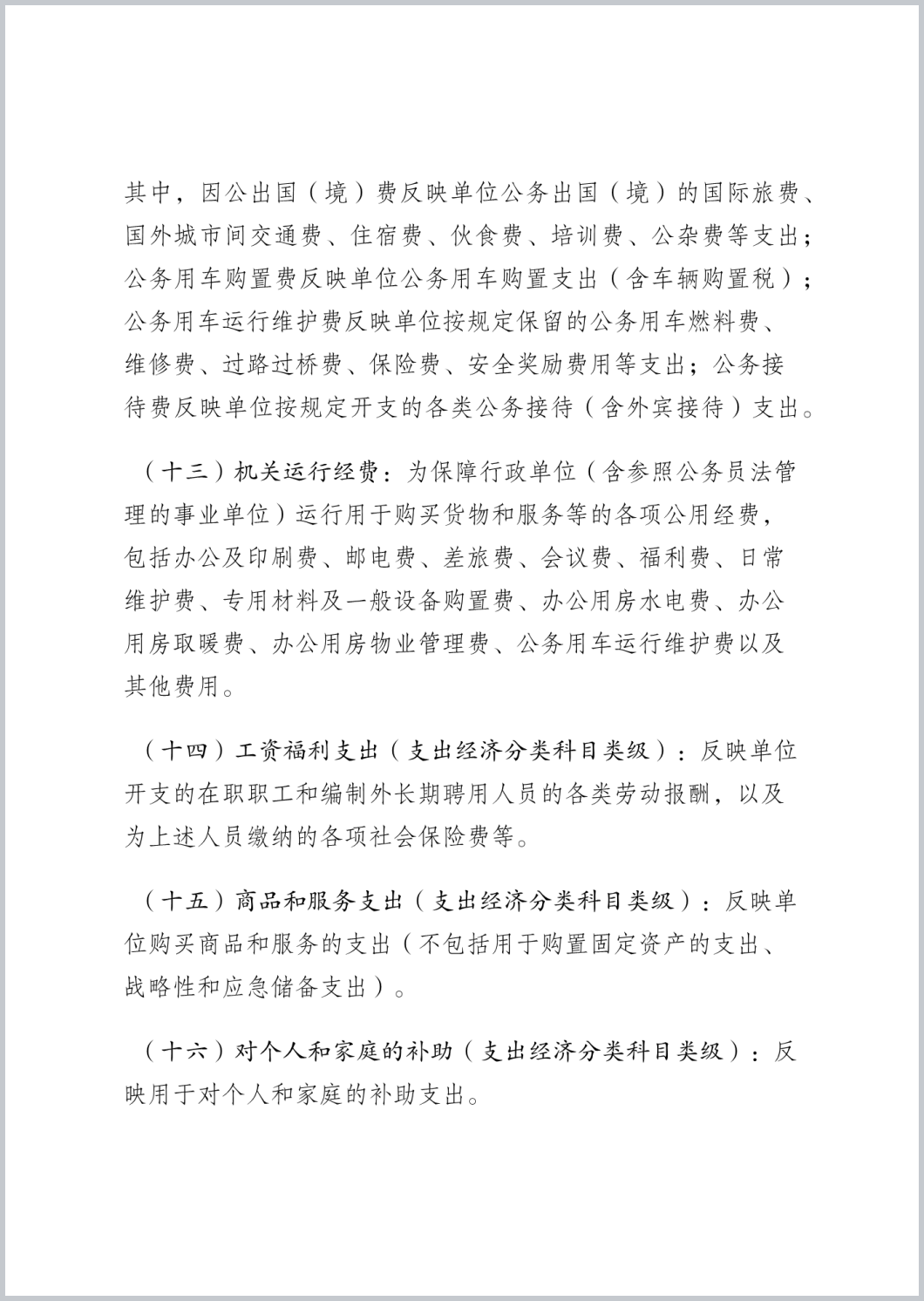 其中，因公出国（境）费反映单位公务出国（境）的国际旅费、国外城市间交通费、住宿费、伙食费、培训费、公杂费等支出；公务用车购置费反映单位公务用车购置支出（含车辆购置税）；公务用车运行维护费反映单位按规定保留的公务用车燃料费、维修费、过路过桥费、保险费、安全奖励费用等支出；公务接待费反映单位按规定开支的各类公务接待（含外宾接待）支出。

（十三）机关运行经费：为保障行政单位（含参照公务员法管理的事业单位）运行用于购买货物和服务等的各项公用经费，包括办公及印刷费、邮电费、差旅费、会议费、福利费、日常维护费、专用材料及一般设备购置费、办公用房水电费、办公用房取暖费、办公用房物业管理费、公务用车运行维护费以及其他费用。

（十四）工资福利支出（支出经济分类科目类级）：反映单位开支的在职职工和编制外长期聘用人员的各类劳动报酬，以及为上述人员缴纳的各项社会保险费等。

（十五）商品和服务支出（支出经济分类科目类级）：反映单位购买商品和服务的支出（不包括用于购置固定资产的支出、战略性和应急储备支出）。

（十六）对个人和家庭的补助（支出经济分类科目类级）：反映用于对个人和家庭的补助支出。